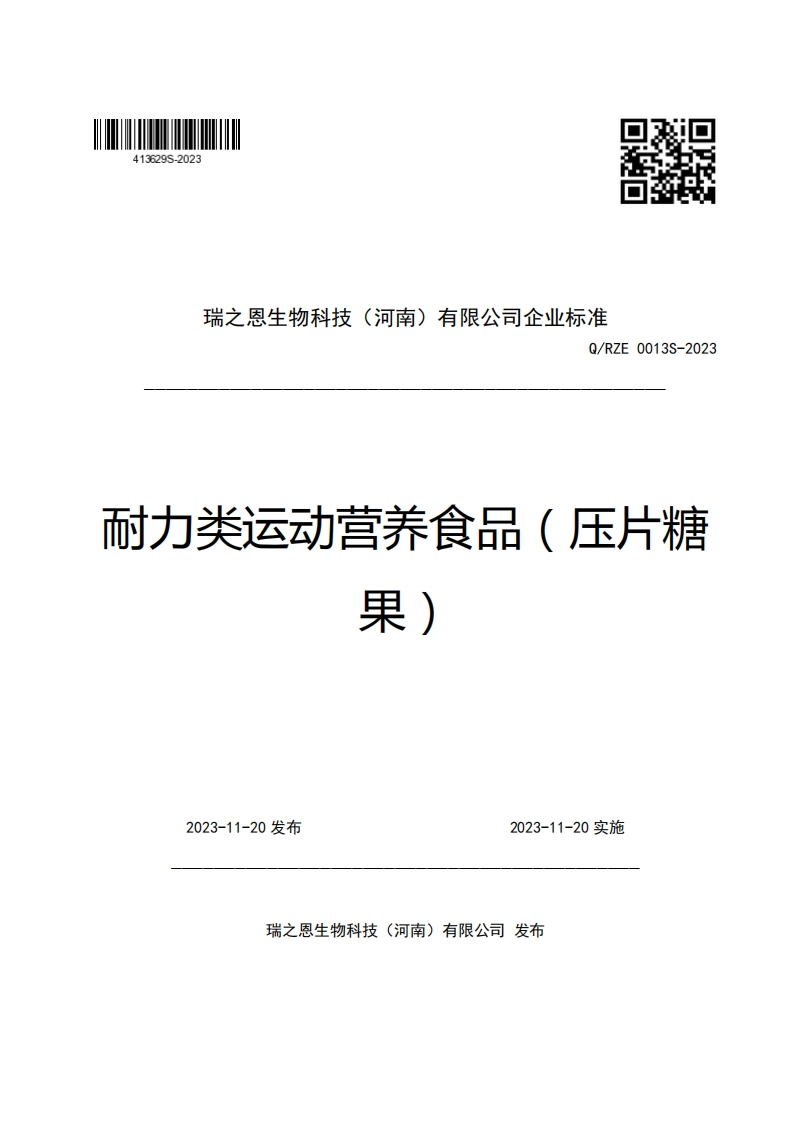 413629S-2023

瑞之恩生物科技（河南）有限公司企业标准

Q/RZE 0013S-2023

耐力类运动营养食品（压片糖果）

2023-11-20 发布

2023-11-20 实施

瑞之恩生物科技（河南）有限公司 发布